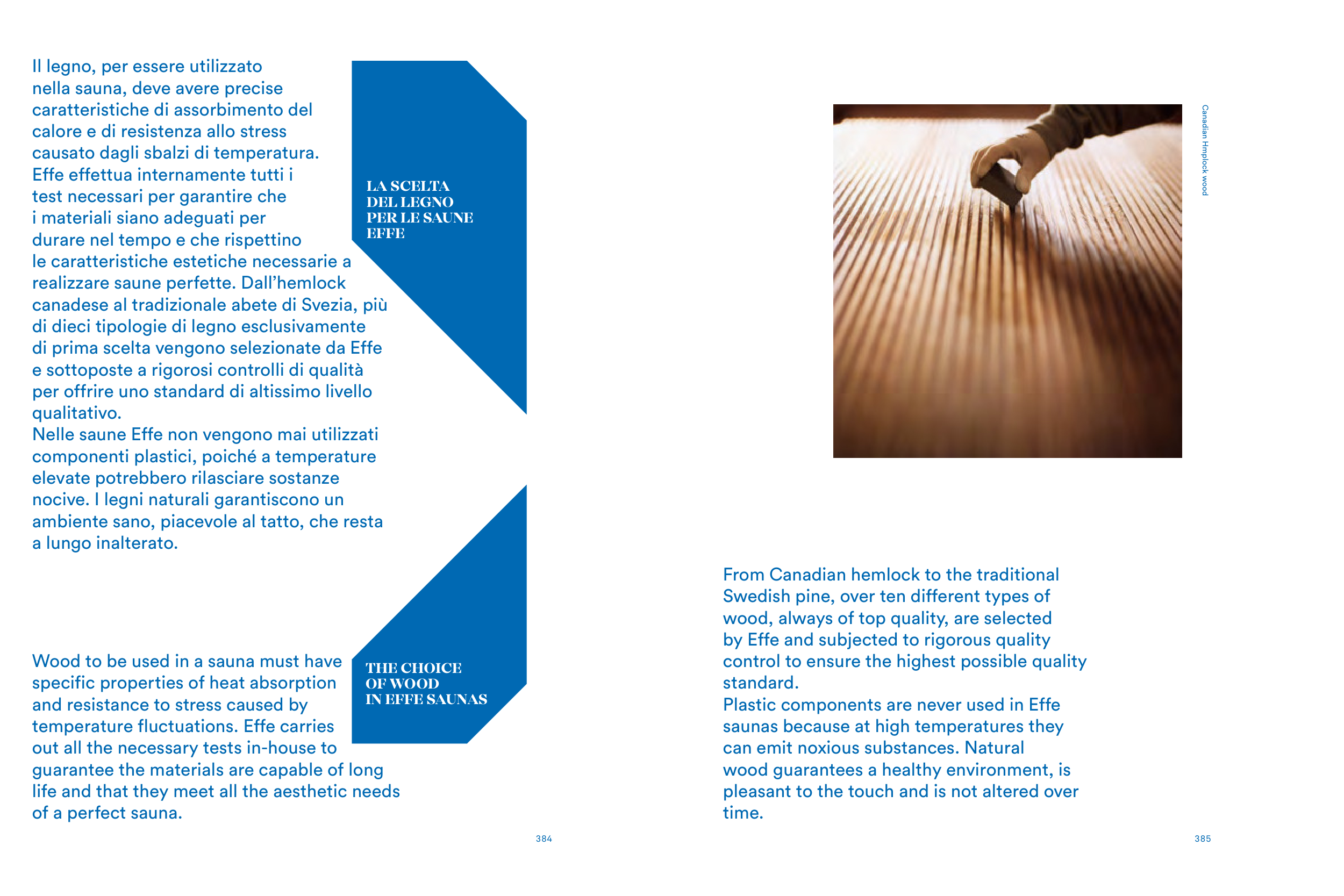 Il legno, per essere utilizzato nella sauna, deve avere precise caratteristiche di assorbimento del calore e di resistenza allo stress causato dagli sbalzi di temperatura. Effe effettua internamente tutti i test necessari per garantire che i materiali siano adeguati per durare nel tempo e che rispettino le caratteristiche estetiche necessarie a realizzare saune perfette. Dall'hemlock canadese al tradizionale abete di Svezia, più di dieci tipologie di legno esclusivamente di prima scelta vengono selezionate da Effe e sottoposte a rigorosi controlli di qualità per offrire uno standard di altissimo livello qualitativo.
Nelle saune Effe non vengono mai utilizzati componenti plastici, poiché a temperature elevate potrebbero rilasciare sostanze nocive. I legni naturali garantiscono un ambiente sano, piacevole al tatto, che resta a lungo inalterato.

LA SCELTA DEL LEGNO PER LE SAUNE EFFE

Wood to be used in a sauna must have specific properties of heat absorption and resistance to stress caused by temperature fluctuations. Effe carries out all the necessary tests in-house to guarantee the materials are capable of long life and that they meet all the aesthetic needs of a perfect sauna.

THE CHOICE OF WOOD IN EFFE SAUNAS

384

Canadian Hmplock wood

From Canadian hemlock to the traditional Swedish pine, over ten different types of wood, always of top quality, are selected by Effe and subjected to rigorous quality control to ensure the highest possible quality standard.
Plastic components are never used in Effe saunas because at high temperatures they can emit noxious substances. Natural wood guarantees a healthy environment, is pleasant to the touch and is not altered over time.

385